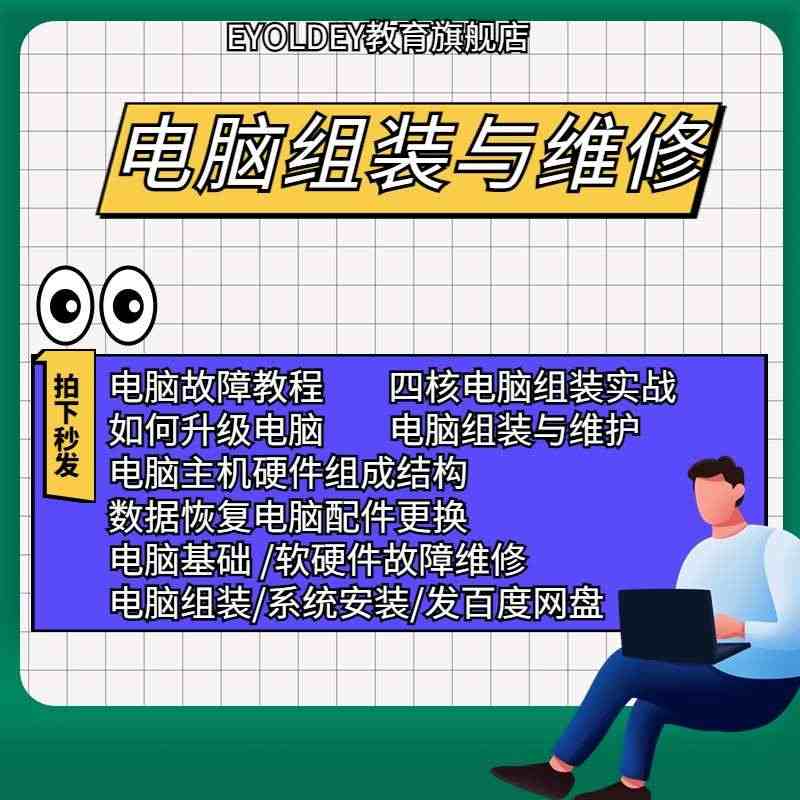 EYOLDEY教育旗舰店

电脑组装与维修

拍下秒发

电脑故障教程　四核电脑组装实战
如何升级电脑　电脑组装与维护
电脑主机硬件组成结构
数据恢复电脑配件更换
电脑基础 /软硬件故障维修
电脑组装/系统安装/发百度网盘